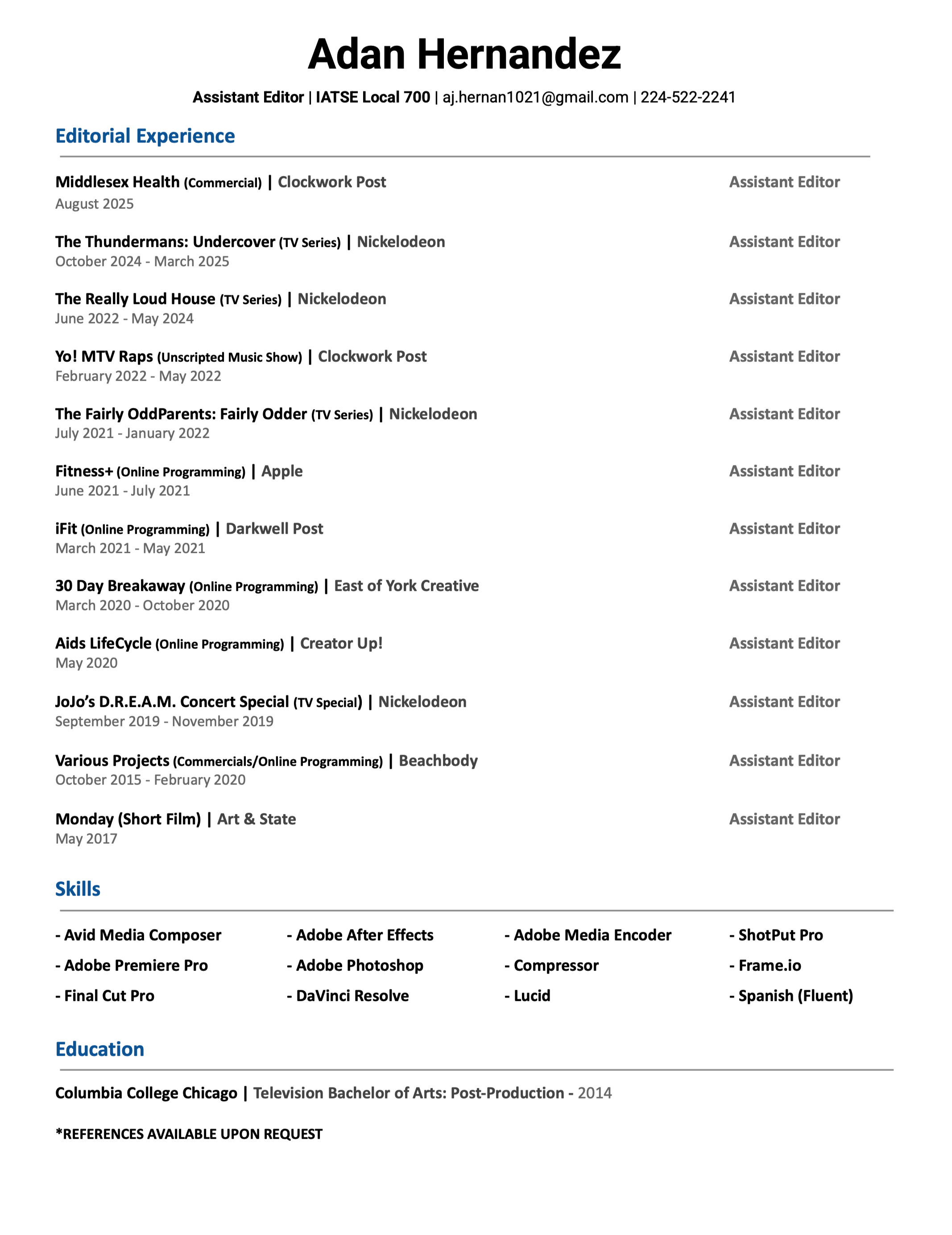 Adan Hernandez

Assistant Editor | IATSE Local 700 | aj.hernan1021@gmail.com | 224-522-2241

Editorial Experience

Middlesex Health (Commercial) | Clockwork Post Assistant Editor
August 2025

The Thundermans: Undercover (TV Series) | Nickelodeon Assistant Editor
October 2024 - March 2025

The Really Loud House (TV Series) | Nickelodeon Assistant Editor
June 2022 - May 2024

Yo! MTV Raps (Unscripted Music Show) | Clockwork Post Assistant Editor
February 2022 - May 2022

The Fairly OddParents: Fairly Odder (TV Series) | Nickelodeon Assistant Editor
July 2021 - January 2022

Fitness+ (Online Programming) | Apple Assistant Editor
June 2021 - July 2021

iFit (Online Programming) | Darkwell Post Assistant Editor
March 2021 - May 2021

30 Day Breakaway (Online Programming) | East of York Creative Assistant Editor
March 2020 - October 2020

Aids LifeCycle (Online Programming) | Creator Up! Assistant Editor
May 2020

JoJo's D.R.E.A.M. Concert Special (TV Special) | Nickelodeon Assistant Editor
September 2019 - November 2019

Various Projects (Commercials/Online Programming) | Beachbody Assistant Editor
October 2015 - February 2020

Monday (Short Film) | Art & State Assistant Editor
May 2017

Skills

- Avid Media Composer
- Adobe Premiere Pro
- Final Cut Pro
- Adobe After Effects
- Adobe Photoshop
- DaVinci Resolve
- Adobe Media Encoder
- Compressor
- Lucid
- ShotPut Pro
- Frame.io
- Spanish (Fluent)

Education

Columbia College Chicago | Television Bachelor of Arts: Post-Production - 2014

*REFERENCES AVAILABLE UPON REQUEST